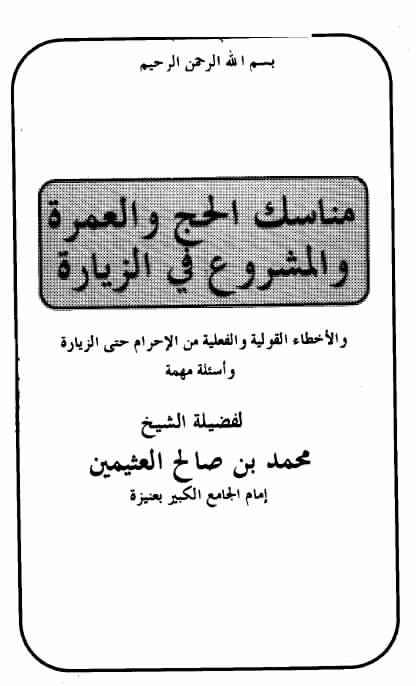 بسم الله الرحمن الرحيم

مناسك الحج والعمرة
والمشروع في الزيارة

والأخطاء القولية والفعلية من الإحرام حتى الزيارة
وأسئلة مهمة

لفضيلة الشيخ
محمد بن صالح العثيمين
إمام الجامع الكبير بعنيزة